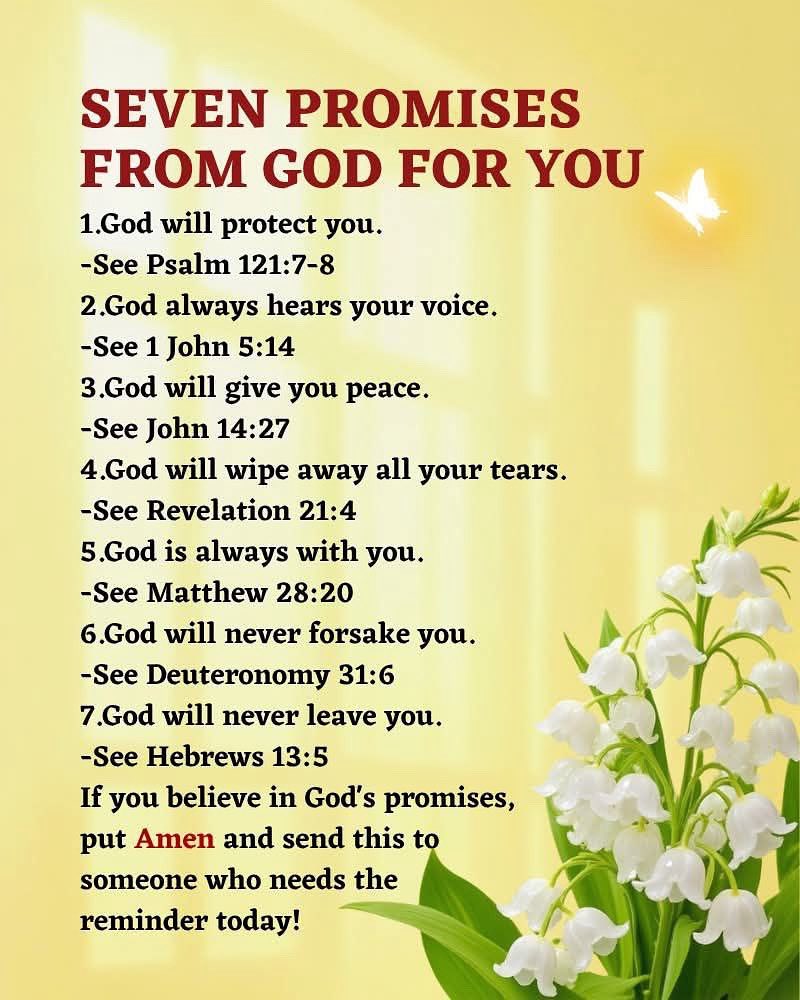 SEVEN PROMISES FROM GOD FOR YOU

1.God will protect you.
-See Psalm 121:7-8
2.God always hears your voice.
-See 1 John 5:14
3.God will give you peace.
-See John 14:27
4.God will wipe away all your tears.
-See Revelation 21:4
5.God is always with you.
-See Matthew 28:20
6.God will never forsake you.
-See Deuteronomy 31:6
7.God will never leave you.
-See Hebrews 13:5

If you believe in God's promises, put Amen and send this to someone who needs the reminder today!